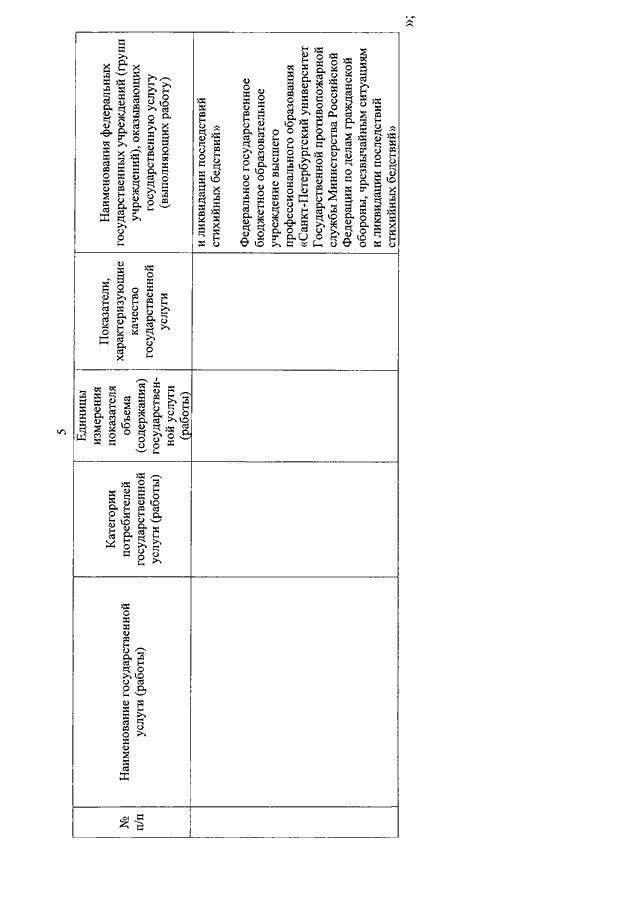 5

| № п/п | Наименование государственной услуги (работы) | Категории потребителей государственной услуги (работы) | Единицы измерения показателя объема (содержания) государственной услуги (работы) | Показатели, характеризующие качество государственной услуги | Наименования федеральных государственных учреждений (групп учреждений), оказывающих государственную услугу (выполняющих работу) |
|---|---|---|---|---|---|
| | | | | | и ликвидации последствий стихийных бедствий» Федеральное государственное бюджетное образовательное учреждение высшего профессионального образования «Санкт-Петербургский университет Государственной противопожарной службы Министерства Российской Федерации по делам гражданской обороны, чрезвычайным ситуациям и ликвидации последствий стихийных бедствий» |

»;